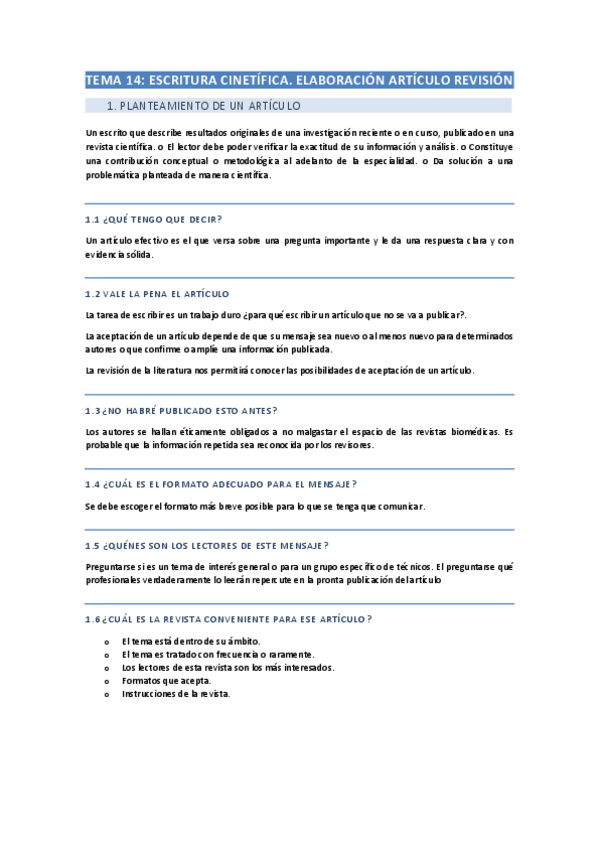 TEMA 14: ESCRITURA CINETÍFICA. ELABORACIÓN ARTÍCULO REVISIÓN

1. PLANTEAMIENTO DE UN ARTÍCULO

Un escrito que describe resultados originales de una investigación reciente o en curso, publicado en una revista científica. o El lector debe poder verificar la exactitud de su información y análisis. o Constituye una contribución conceptual o metodológica al adelanto de la especialidad. o Da solución a una problemática planteada de manera científica.

1.1 ¿QUÉ TENGO QUE DECIR?

Un artículo efectivo es el que versa sobre una pregunta importante y le da una respuesta clara y con evidencia sólida.

1.2 VALE LA PENA EL ARTÍCULO

La tarea de escribir es un trabajo duro ¿para qué escribir un artículo que no se va a publicar?.

La aceptación de un artículo depende de que su mensaje sea nuevo o al menos nuevo para determinados autores o que confirme o amplíe una información publicada.

La revisión de la literatura nos permitirá conocer las posibilidades de aceptación de un artículo.

1.3 ¿NO HABRÉ PUBLICADO ESTO ANTES?

Los autores se hallan éticamente obligados a no malgastar el espacio de las revistas biomédicas. Es probable que la información repetida sea reconocida por los revisores.

1.4 ¿CUÁL ES EL FORMATO ADECUADO PARA EL MENSAJE?

Se debe escoger el formato más breve posible para lo que se tenga que comunicar.

1.5 ¿QUÉNES SON LOS LECTORES DE ESTE MENSAJE?

Preguntarse si es un tema de interés general o para un grupo específico de técnicos. El preguntarse qué profesionales verdaderamente lo leerán repercute en la pronta publicación del artículo

1.6 ¿CUÁL ES LA REVISTA CONVENIENTE PARA ESE ARTÍCULO?

o El tema está dentro de su ámbito.
o El tema es tratado con frecuencia o raramente.
o Los lectores de esta revista son los más interesados.
o Formatos que acepta.
o Instrucciones de la revista.